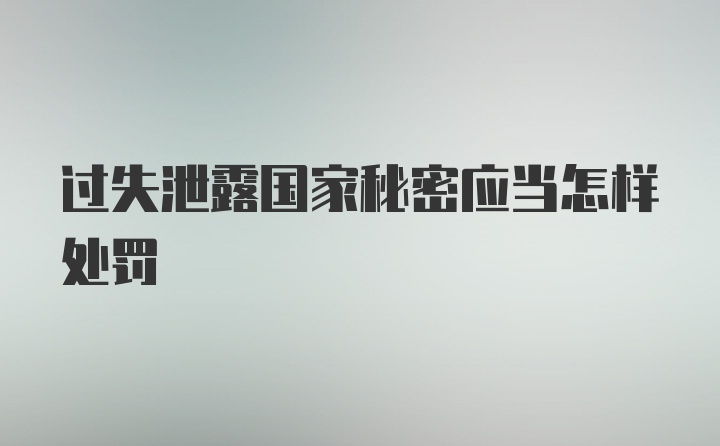 过失泄露国家秘密应当怎样处罚